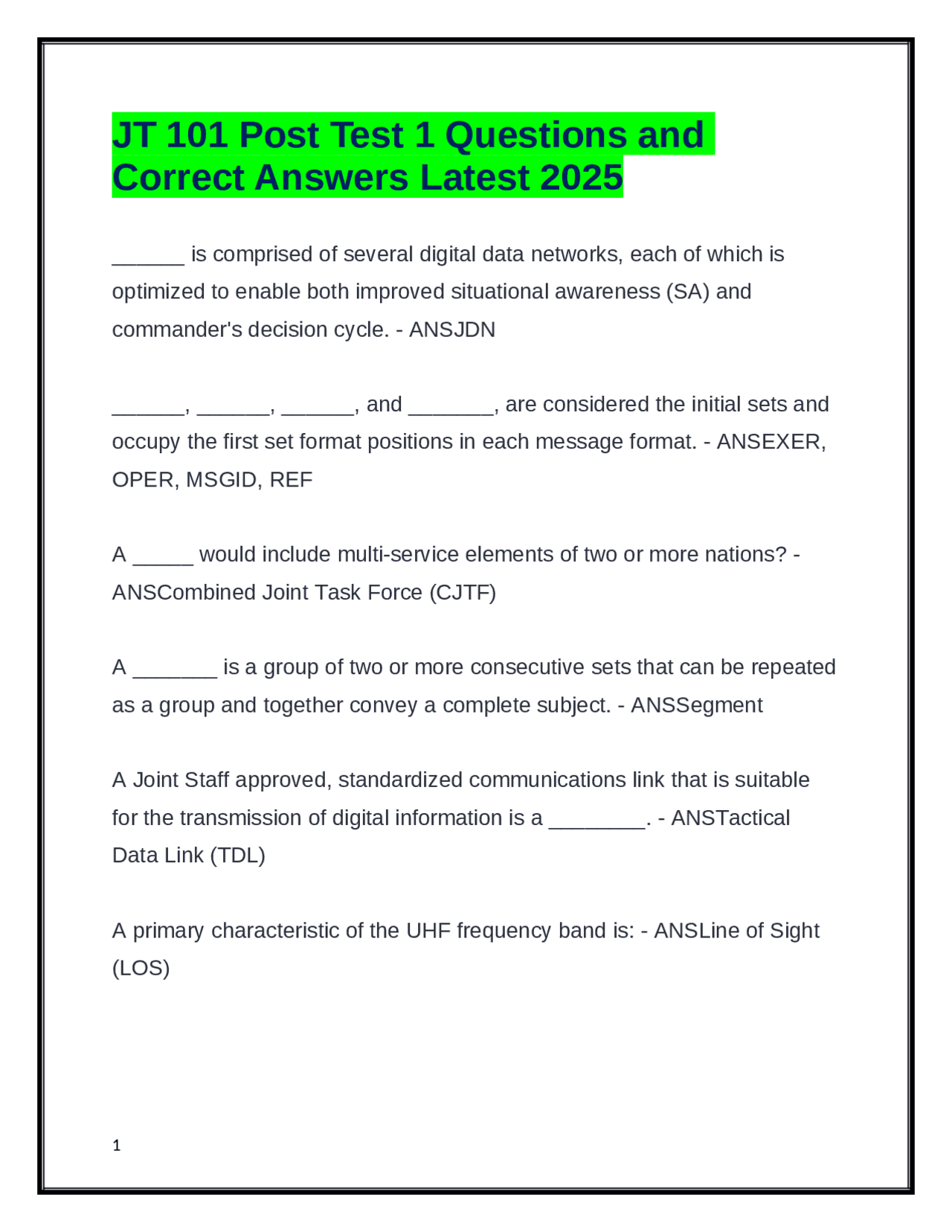 JT 101 Post Test 1 Questions and Correct Answers Latest 2025

______ is comprised of several digital data networks, each of which is optimized to enable both improved situational awareness (SA) and commander's decision cycle. - ANSJDN

______, ______, ______, and _______, are considered the initial sets and occupy the first set format positions in each message format. - ANSEXER, OPER, MSGID, REF

A _____ would include multi-service elements of two or more nations? - ANSCombined Joint Task Force (CJTF)

A _______ is a group of two or more consecutive sets that can be repeated as a group and together convey a complete subject. - ANSSegment

A Joint Staff approved, standardized communications link that is suitable for the transmission of digital information is a ________. - ANSTactical Data Link (TDL)

A primary characteristic of the UHF frequency band is: - ANSLine of Sight (LOS)

1